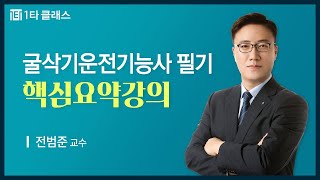 1타 클래스

굴삭기운전기능사 필기
핵심요약강의

전범준 교수